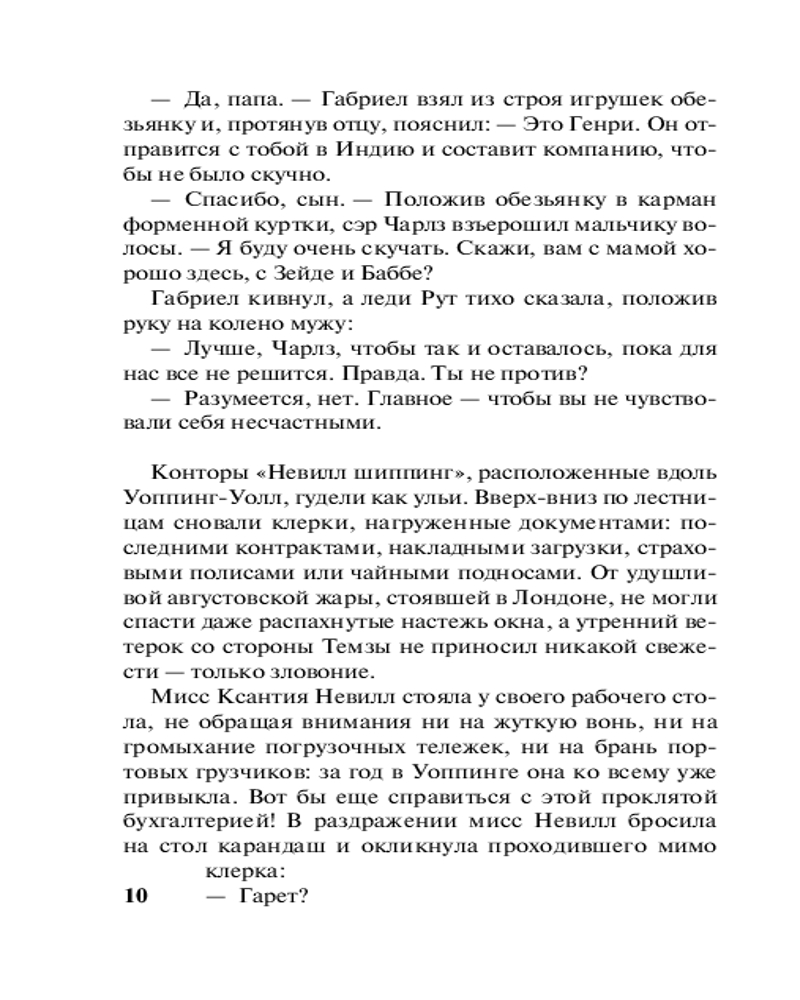 — Да, папа. — Габриел взял из строя игрушек обезьянку и, протянув отцу, пояснил: — Это Генри. Он отправится с тобой в Индию и составит компанию, чтобы не было скучно.

— Спасибо, сын. — Положив обезьянку в карман форменной куртки, сэр Чарлз взъерошил мальчику волосы. — Я буду очень скучать. Скажи, вам с мамой хорошо здесь, с Зейде и Баббе?

Габриел кивнул, а леди Рут тихо сказала, положив руку на колено мужу:

— Лучше, Чарлз, чтобы так и оставалось, пока для нас все не решится. Правда. Ты не против?

— Разумеется, нет. Главное — чтобы вы не чувствовали себя несчастными.

Конторы «Невилл шиппинг», расположенные вдоль Уоппинг-Уолл, гудели как ульи. Вверх-вниз по лестницам сновали клерки, нагруженные документами: последними контрактами, накладными загрузки, страховыми полисами или чайными подносами. От удушливой августовской жары, стоявшей в Лондоне, не могли спасти даже распахнутые настежь окна, а утренний ветерок со стороны Темзы не приносил никакой свежести — только зловоние.

Мисс Ксантия Невилл стояла у своего рабочего стола, не обращая внимания ни на жуткую вонь, ни на громыхание погрузочных тележек, ни на брань портовых грузчиков: за год в Уоппинге она ко всему уже привыкла. Вот бы еще справиться с этой проклятой бухгалтерией! В раздражении мисс Невилл бросила на стол карандаш и окликнула проходившего мимо клерка:

— Гарет?

10